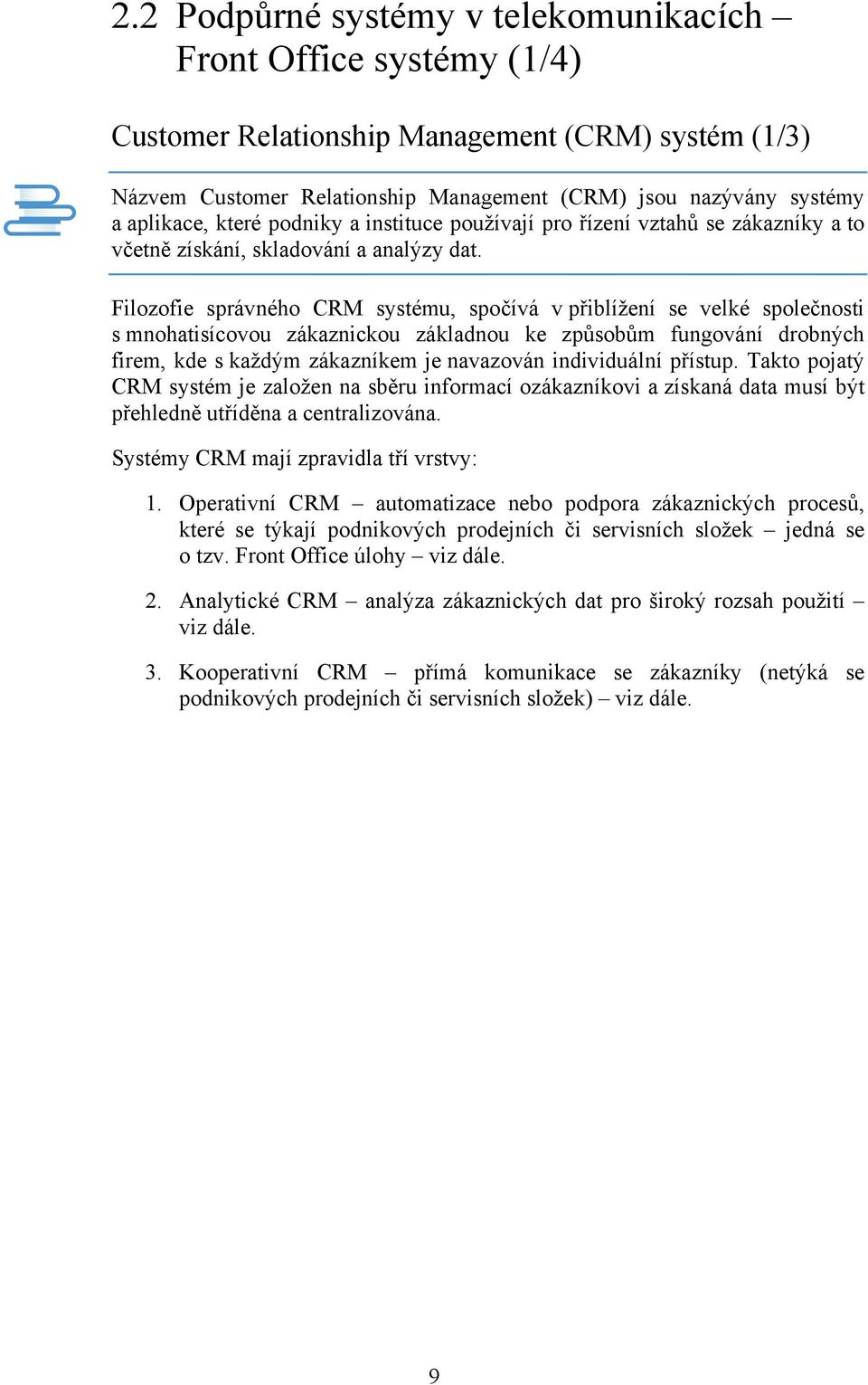 2.2 Podpůrné systémy v telekomunikacích – Front Office systémy (1/4)

Customer Relationship Management (CRM) systém (1/3)

Názvem Customer Relationship Management (CRM) jsou nazývány systémy a aplikace, které podniky a instituce používají pro řízení vztahů se zákazníky a to včetně získání, skladování a analýzy dat.

Filozofie správného CRM systému, spočívá v přiblížení se velké společnosti s mnohatisícovou zákaznickou základnou ke způsobům fungování drobných firem, kde s každým zákazníkem je navazován individuální přístup. Takto pojatý CRM systém je založen na sběru informací ozákazníkovi a získaná data musí být přehledně utříděna a centralizována.

Systémy CRM mají zpravidla tří vrstvy:

1. Operativní CRM – automatizace nebo podpora zákaznických procesů, které se týkají podnikových prodejních či servisních složek – jedná se o tzv. Front Office úlohy – viz dále.

2. Analytické CRM – analýza zákaznických dat pro široký rozsah použití – viz dále.

3. Kooperativní CRM – přímá komunikace se zákazníky (netýká se podnikových prodejních či servisních složek) – viz dále.

9